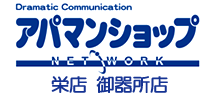 Dramatic Communication
アパマンショップ
NETWORK
栄店 御器所店